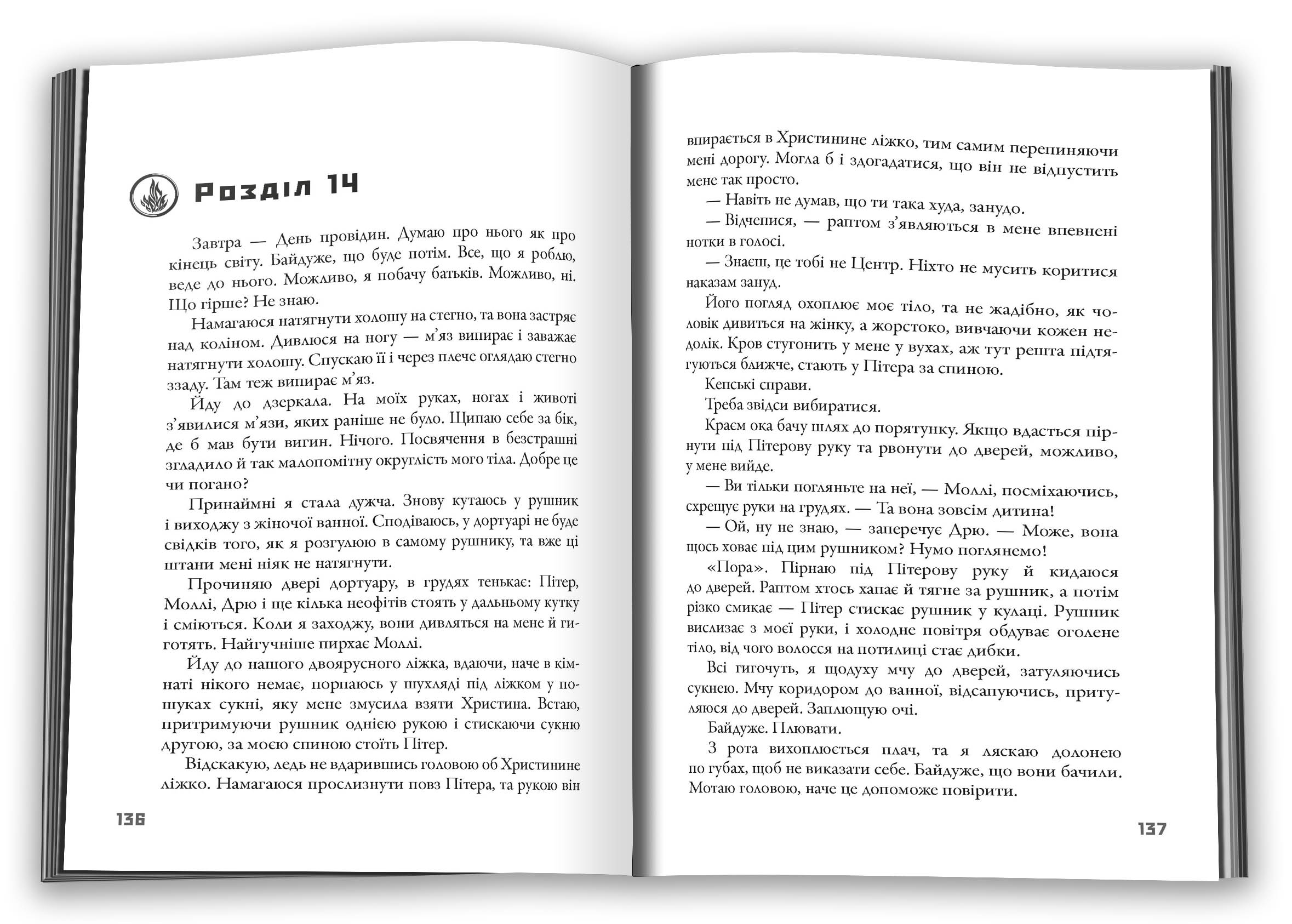 Розділ 14

Завтра — День провідин. Думаю про нього як про кінець світу. Байдуже, що буде потім. Все, що я роблю, веде до нього. Можливо, я побачу батьків. Можливо, ні. Що гірше? Не знаю.

Намагаюся натягнути холошу на стегно, та вона застряє над коліном. Дивлюся на ногу — м'яз випирає і заважає натягнути холошу. Спускаю її і через плече оглядаю стегно ззаду. Там теж випирає м'яз.

Йду до дзеркала. На моїх руках, ногах і животі з'явилися м'язи, яких раніше не було. Щипаю себе за бік, де б мав бути вигин. Нічого. Посвячення в безстрашні згладило й так малопомітну округлість мого тіла. Добре це чи погано?

Принаймні я стала дужча. Знову кутаюсь у рушник і виходжу з жіночої ванної. Сподіваюсь, у дортуарі не буде свідків того, як я розгулюю в самому рушнику, та вже ці штани мені ніяк не натягнути.

Прочиняю двері дортуару, в грудях тенькає: Пітер, Моллі, Дрю і ще кілька неофітів стоять у дальньому кутку і сміються. Коли я заходжу, вони дивляться на мене й гиготять. Найгучніше пирхає Моллі.

Йду до нашого двоярусного ліжка, вдаючи, наче в кімнаті нікого немає, порпаюсь у шухляді під ліжком у пошуках сукні, яку мене змусила взяти Христина. Встаю, притримуючи рушник однією рукою і стискаючи сукню другою, за моєю спиною стоїть Пітер.

Відскакую, ледь не вдарившись головою об Христинине ліжко. Намагаюся прослизнути повз Пітера, та рукою він

136

впирається в Христинине ліжко, тим самим перепиняючи мені дорогу. Могла б і здогадатися, що він не відпустить мене так просто.

— Навіть не думав, що ти така худа, занудо.

— Відчепися, — раптом з'являються в мене впевнені нотки в голосі.

— Знаєш, це тобі не Центр. Ніхто не мусить коритися наказам зануд.

Його погляд охоплює моє тіло, та не жадібно, як чоловік дивиться на жінку, а жорстоко, вивчаючи кожен недолік. Кров стугонить у мене у вухах, аж тут решта підтягуються ближче, стають у Пітера за спиною.

Кепські справи.

Треба звідси вибиратися.

Краєм ока бачу шлях до порятунку. Якщо вдасться пірнути під Пітерову руку та рвонути до дверей, можливо, у мене вийде.

— Ви тільки погляньте на неї, — Моллі, посміхаючись, схрещує руки на грудях. — Та вона зовсім дитина!

— Ой, ну не знаю, — заперечує Дрю. — Може, вона щось ховає під цим рушником? Нумо поглянемо!

«Пора». Пірнаю під Пітерову руку й кидаюся до дверей. Раптом хтось хапає й тягне за рушник, а потім різко смикає — Пітер стискає рушник у кулаці. Рушник вислизає з моєї руки, і холодне повітря обдуває оголене тіло, від чого волосся на потилиці стає дибки.

Всі гигочуть, я щодуху мчу до дверей, затуляючись сукнею. Мчу коридором до ванної, відсапуючись, притуляюся до дверей. Заплющую очі.

Байдуже. Плювати.

З рота вихоплюється плач, та я ляскаю долонею по губах, щоб не виказати себе. Байдуже, що вони бачили. Мотаю головою, наче це допоможе повірити.

137